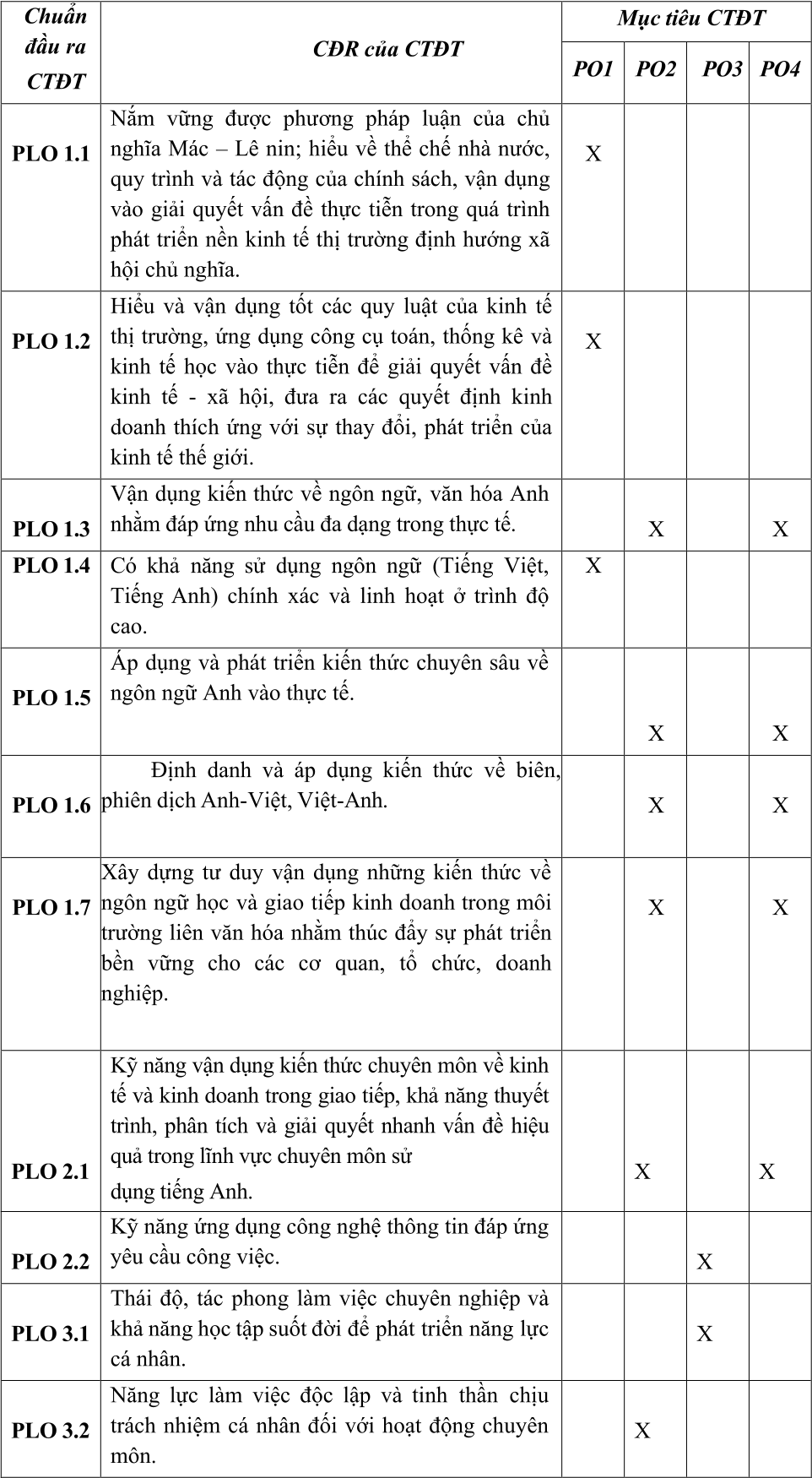 | Chuẩn đầu ra CTĐT | CĐR của CTĐT | Mục tiêu CTĐT | | | |
|---|---|---|---|---|---|
| | | PO1 | PO2 | PO3 | PO4 |
| PLO 1.1 | Nắm vững được phương pháp luận của chủ nghĩa Mác – Lê nin; hiểu về thể chế nhà nước, quy trình và tác động của chính sách, vận dụng vào giải quyết vấn đề thực tiễn trong quá trình phát triển nền kinh tế thị trường định hướng xã hội chủ nghĩa. | X | | | |
| PLO 1.2 | Hiểu và vận dụng tốt các quy luật của kinh tế thị trường, ứng dụng công cụ toán, thống kê và kinh tế học vào thực tiễn để giải quyết vấn đề kinh tế - xã hội, đưa ra các quyết định kinh doanh thích ứng với sự thay đổi, phát triển của kinh tế thế giới. | X | | | |
| PLO 1.3 | Vận dụng kiến thức về ngôn ngữ, văn hóa Anh nhằm đáp ứng nhu cầu đa dạng trong thực tế. | | X | | X |
| PLO 1.4 | Có khả năng sử dụng ngôn ngữ (Tiếng Việt, Tiếng Anh) chính xác và linh hoạt ở trình độ cao. | X | | | |
| PLO 1.5 | Áp dụng và phát triển kiến thức chuyên sâu về ngôn ngữ Anh vào thực tế. | | X | | X |
| PLO 1.6 | Định danh và áp dụng kiến thức về biên, phiên dịch Anh-Việt, Việt-Anh. | | X | | X |
| PLO 1.7 | Xây dựng tư duy vận dụng những kiến thức về ngôn ngữ học và giao tiếp kinh doanh trong môi trường liên văn hóa nhằm thúc đẩy sự phát triển bền vững cho các cơ quan, tổ chức, doanh nghiệp. | | X | | X |
| PLO 2.1 | Kỹ năng vận dụng kiến thức chuyên môn về kinh tế và kinh doanh trong giao tiếp, khả năng thuyết trình, phân tích và giải quyết nhanh vấn đề hiệu quả trong lĩnh vực chuyên môn sử dụng tiếng Anh. | | X | | X |
| PLO 2.2 | Kỹ năng ứng dụng công nghệ thông tin đáp ứng yêu cầu công việc. | | | X | |
| PLO 3.1 | Thái độ, tác phong làm việc chuyên nghiệp và khả năng học tập suốt đời để phát triển năng lực cá nhân. | | | X | |
| PLO 3.2 | Năng lực làm việc độc lập và tinh thần chịu trách nhiệm cá nhân đối với hoạt động chuyên môn. | | X | | |